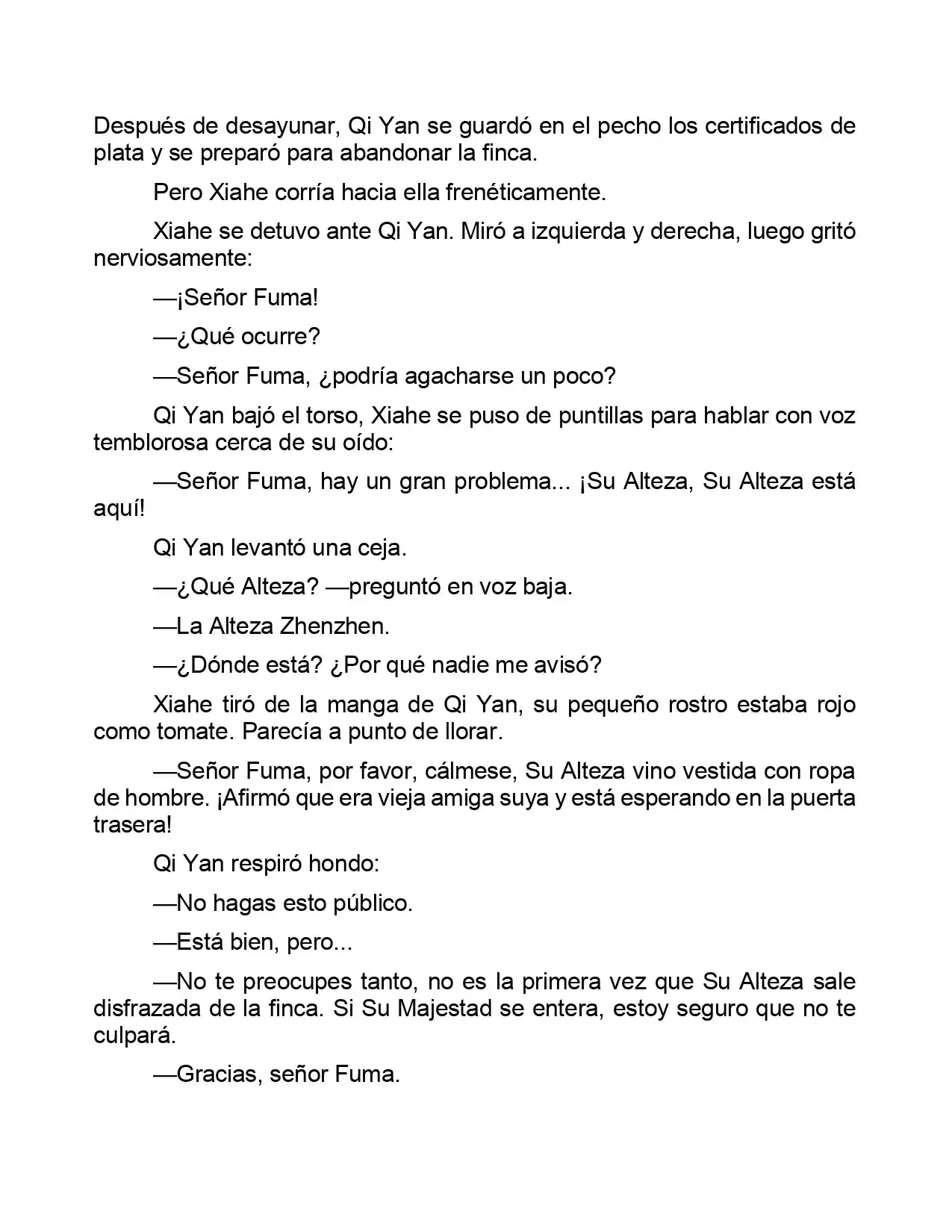 Después de desayunar, Qi Yan se guardó en el pecho los certificados de plata y se preparó para abandonar la finca.

Pero Xiahe corría hacia ella frenéticamente.

Xiahe se detuvo ante Qi Yan. Miró a izquierda y derecha, luego gritó nerviosamente:

—¡Señor Fuma!

—¿Qué ocurre?

—Señor Fuma, ¿podría agacharse un poco?

Qi Yan bajó el torso, Xiahe se puso de puntillas para hablar con voz temblorosa cerca de su oído:

—Señor Fuma, hay un gran problema... ¡Su Alteza, Su Alteza está aquí!

Qi Yan levantó una ceja.

—¿Qué Alteza? —preguntó en voz baja.

—La Alteza Zhenzhen.

—¿Dónde está? ¿Por qué nadie me avisó?

Xiahe tiró de la manga de Qi Yan, su pequeño rostro estaba rojo como tomate. Parecía a punto de llorar.

—Señor Fuma, por favor, cálmese, Su Alteza vino vestida con ropa de hombre. ¡Afirmó que era vieja amiga suya y está esperando en la puerta trasera!

Qi Yan respiró hondo:

—No hagas esto público.

—Está bien, pero...

—No te preocupes tanto, no es la primera vez que Su Alteza sale disfrazada de la finca. Si Su Majestad se entera, estoy seguro que no te culpará.

—Gracias, señor Fuma.